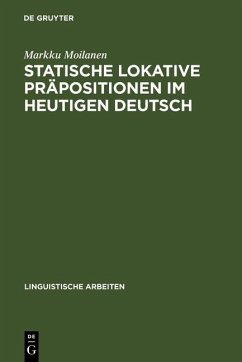 DE GRUYTER

Markku Moilanen

STATISCHE LOKATIVE PRÄPOSITIONEN IM HEUTIGEN DEUTSCH

LINGUISTISCHE ARBEITEN

DE G